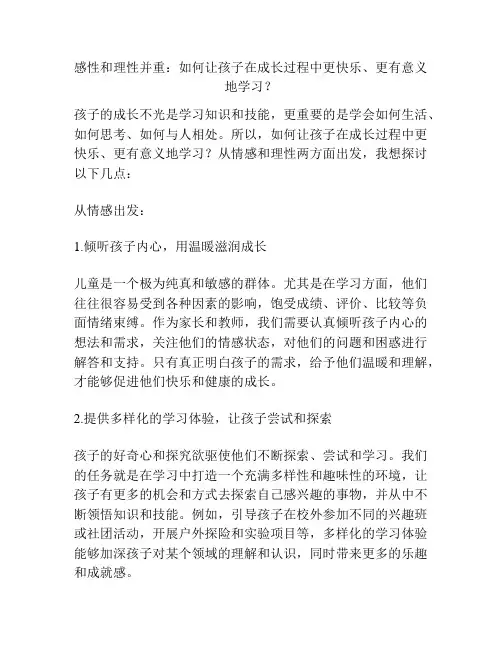 感性和理性并重：如何让孩子在成长过程中更快乐、更有意义地学习？

孩子的成长不光是学习知识和技能，更重要的是学会如何生活、如何思考、如何与人相处。所以，如何让孩子在成长过程中更快乐、更有意义地学习？从情感和理性两方面出发，我想探讨以下几点：

从情感出发：

1.倾听孩子内心，用温暖滋润成长

儿童是一个极为纯真和敏感的群体。尤其是在学习方面，他们往往很容易受到各种因素的影响，饱受成绩、评价、比较等负面情绪束缚。作为家长和教师，我们需要认真倾听孩子内心的想法和需求，关注他们的情感状态，对他们的问题和困惑进行解答和支持。只有真正明白孩子的需求，给予他们温暖和理解，才能够促进他们快乐和健康的成长。

2.提供多样化的学习体验，让孩子尝试和探索

孩子的好奇心和探究欲驱使他们不断探索、尝试和学习。我们的任务就是在学习中打造一个充满多样性和趣味性的环境，让孩子有更多的机会和方式去探索自己感兴趣的事物，并从中不断领悟知识和技能。例如，引导孩子在校外参加不同的兴趣班或社团活动，开展户外探险和实验项目等，多样化的学习体验能够加深孩子对某个领域的理解和认识，同时带来更多的乐趣和成就感。